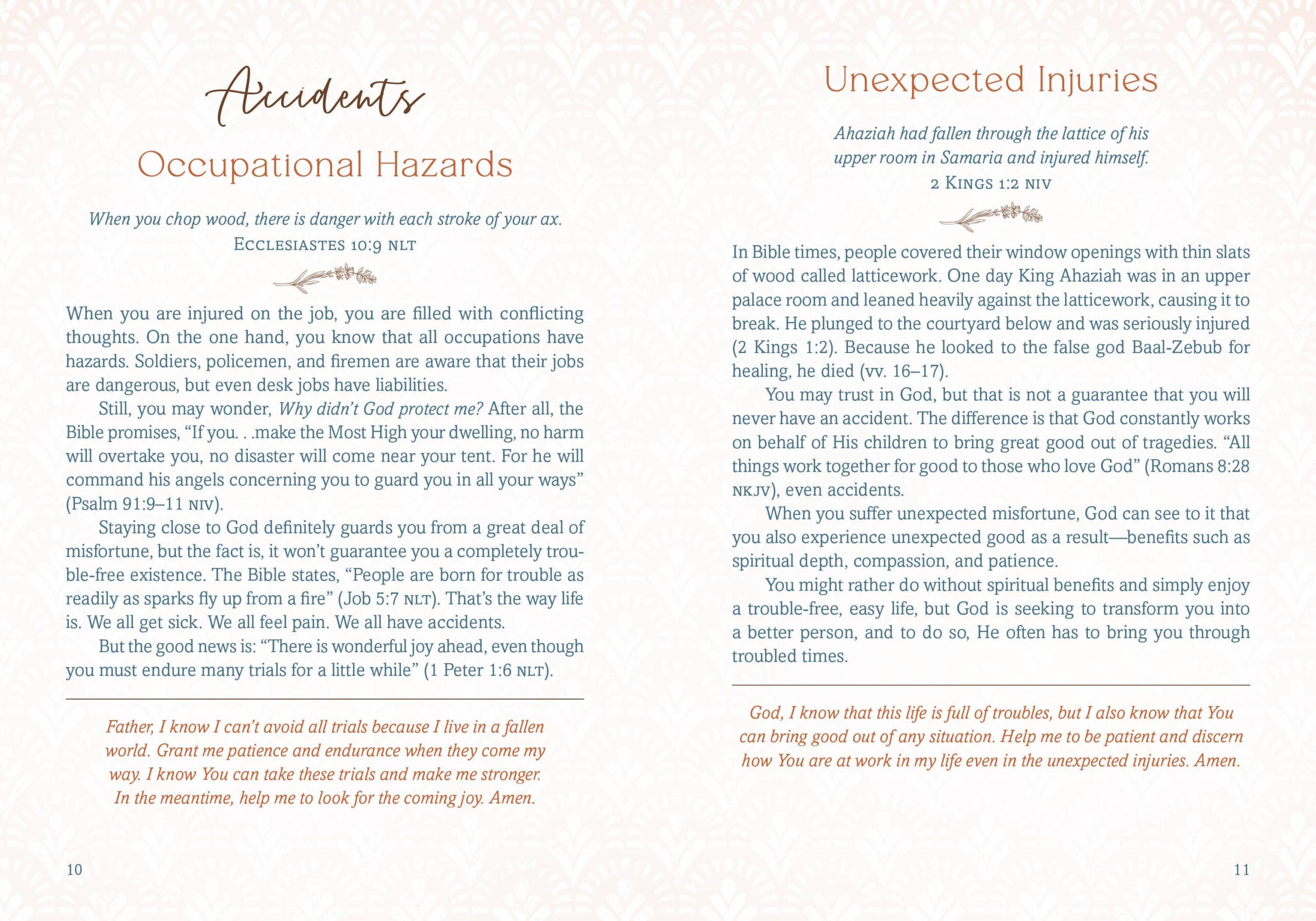 Accidents

Occupational Hazards

When you chop wood, there is danger with each stroke of your ax.
ECCLESIASTES 10:9 NLT

When you are injured on the job, you are filled with conflicting thoughts. On the one hand, you know that all occupations have hazards. Soldiers, policemen, and firemen are aware that their jobs are dangerous, but even desk jobs have liabilities.

Still, you may wonder, Why didn't God protect me? After all, the Bible promises, "If you. . .make the Most High your dwelling, no harm will overtake you, no disaster will come near your tent. For he will command his angels concerning you to guard you in all your ways" (Psalm 91:9–11 NIV).

Staying close to God definitely guards you from a great deal of misfortune, but the fact is, it won't guarantee you a completely trouble-free existence. The Bible states, "People are born for trouble as readily as sparks fly up from a fire" (Job 5:7 NLT). That's the way life is. We all get sick. We all feel pain. We all have accidents.

But the good news is: "There is wonderful joy ahead, even though you must endure many trials for a little while" (1 Peter 1:6 NLT).

Father, I know I can't avoid all trials because I live in a fallen world. Grant me patience and endurance when they come my way. I know You can take these trials and make me stronger. In the meantime, help me to look for the coming joy. Amen.

10

Unexpected Injuries

Ahaziah had fallen through the lattice of his upper room in Samaria and injured himself.
2 KINGS 1:2 NIV

In Bible times, people covered their window openings with thin slats of wood called latticework. One day King Ahaziah was in an upper palace room and leaned heavily against the latticework, causing it to break. He plunged to the courtyard below and was seriously injured (2 Kings 1:2). Because he looked to the false god Baal-Zebub for healing, he died (vv. 16–17).

You may trust in God, but that is not a guarantee that you will never have an accident. The difference is that God constantly works on behalf of His children to bring great good out of tragedies. "All things work together for good to those who love God" (Romans 8:28 NKJV), even accidents.

When you suffer unexpected misfortune, God can see to it that you also experience unexpected good as a result—benefits such as spiritual depth, compassion, and patience.

You might rather do without spiritual benefits and simply enjoy a trouble-free, easy life, but God is seeking to transform you into a better person, and to do so, He often has to bring you through troubled times.

God, I know that this life is full of troubles, but I also know that You can bring good out of any situation. Help me to be patient and discern how You are at work in my life even in the unexpected injuries. Amen.

11